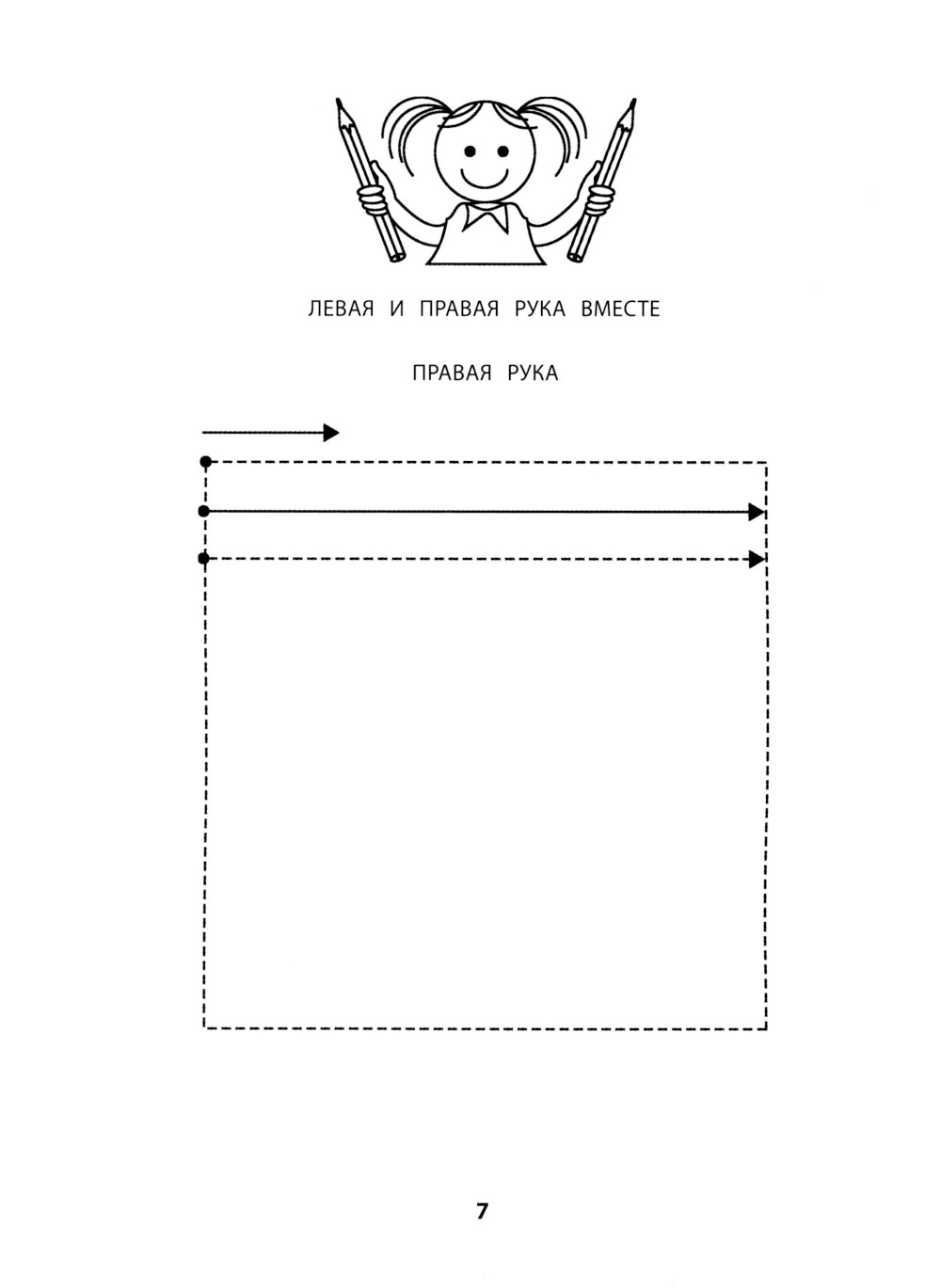 ЛЕВАЯ И ПРАВАЯ РУКА ВМЕСТЕ

ПРАВАЯ РУКА

7